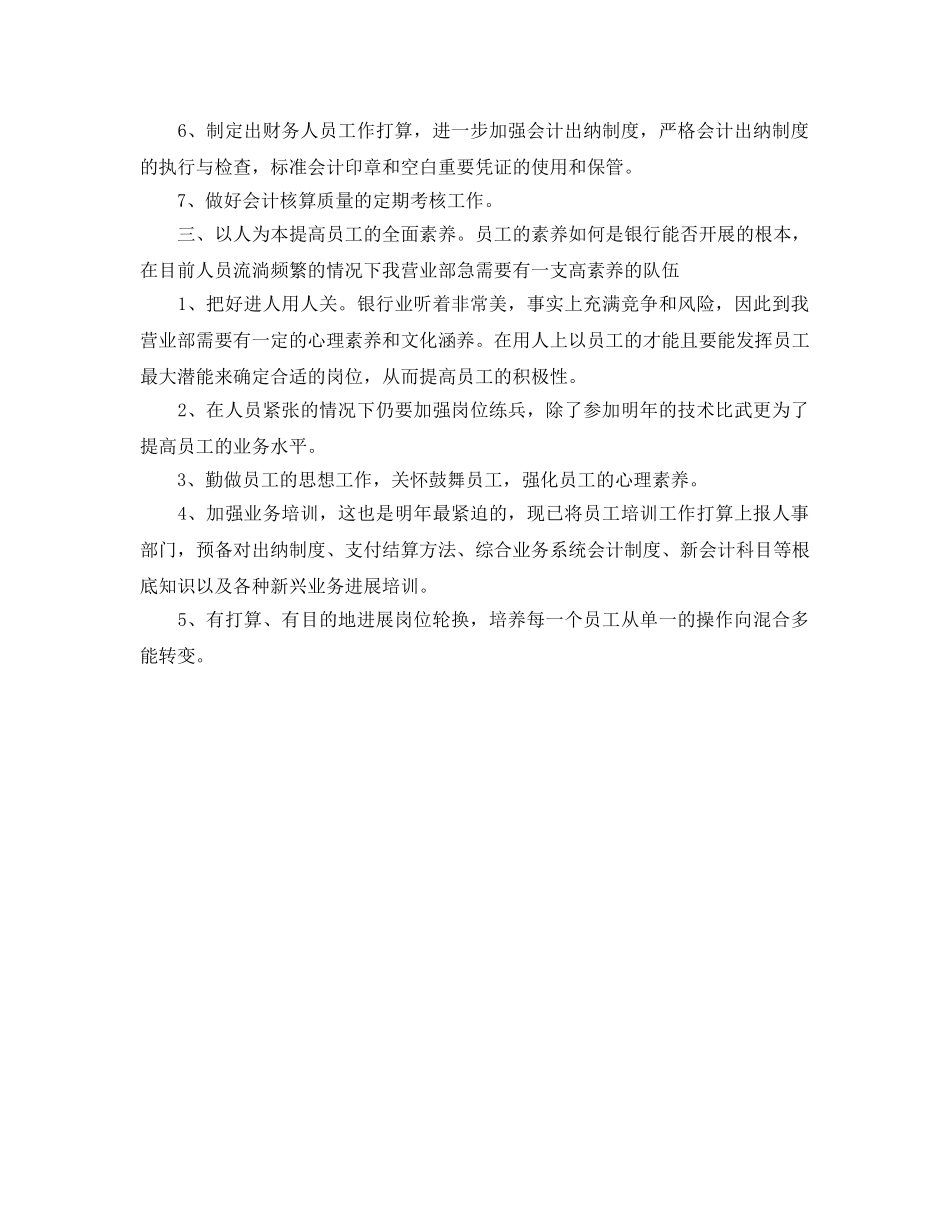 6、制定出财务人员工作打算，进一步加强会计出纳制度，严格会计出纳制度的执行与检查，标准会计印章和空白重要凭证的使用和保管。

7、做好会计核算质量的定期考核工作。

三、以人为本提高员工的全面素养。员工的素养如何是银行能否开展的根本，在目前人员流淌频繁的情况下我营业部急需要有一支高素养的队伍

1、把好进人用人关。银行业听着非常美，事实上充满竞争和风险，因此到我营业部需要有一定的心理素养和文化涵养。在用人上以员工的才能且要能发挥员工最大潜能来确定合适的岗位，从而提高员工的积极性。

2、在人员紧张的情况下仍要加强岗位练兵，除了参加明年的技术比武更为了提高员工的业务水平。

3、勤做员工的思想工作，关怀鼓舞员工，强化员工的心理素养。

4、加强业务培训，这也是明年最紧迫的，现已将员工培训工作打算上报人事部门，预备对出纳制度、支付结算方法、综合业务系统会计制度、新会计科目等根底知识以及各种新兴业务进展培训。

5、有打算、有目的地进展岗位轮换，培养每一个员工从单一的操作向混合多能转变。